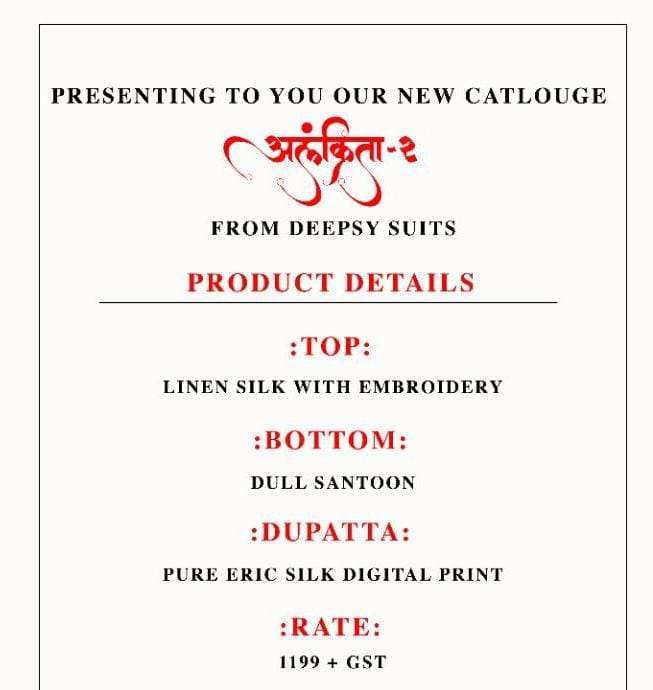 PRESENTING TO YOU OUR NEW CATLOUGE

अलंकिता-२

FROM DEEPSY SUITS

PRODUCT DETAILS

:TOP:

LINEN SILK WITH EMBROIDERY

:BOTTOM:

DULL SANTOON

:DUPATTA:

PURE ERIC SILK DIGITAL PRINT

:RATE:

1199 + GST